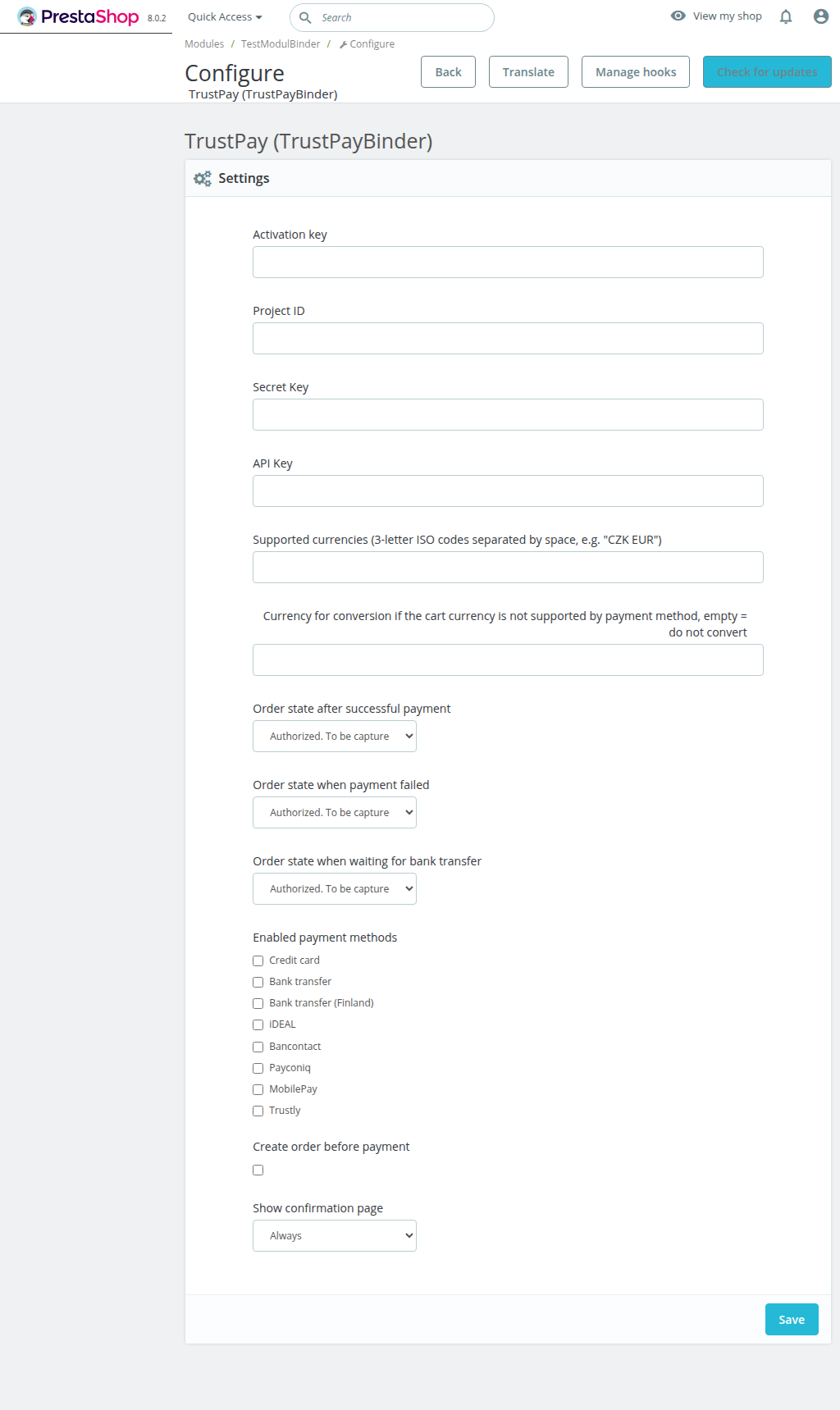 PrestaShop 8.0.2 Quick Access Search View my shop

Modules / TestModulBinder / Configure

Configure
TrustPay (TrustPayBinder)

Back Translate Manage hooks Check for updates

TrustPay (TrustPayBinder)

Settings

Activation key

Project ID

Secret Key

API Key

Supported currencies (3-letter ISO codes separated by space, e.g. "CZK EUR")

Currency for conversion if the cart currency is not supported by payment method, empty = do not convert

Order state after successful payment
Authorized. To be capture

Order state when payment failed
Authorized. To be capture

Order state when waiting for bank transfer
Authorized. To be capture

Enabled payment methods
Credit card
Bank transfer
Bank transfer (Finland)
iDEAL
Bancontact
Payconiq
MobilePay
Trustly

Create order before payment

Show confirmation page
Always

Save